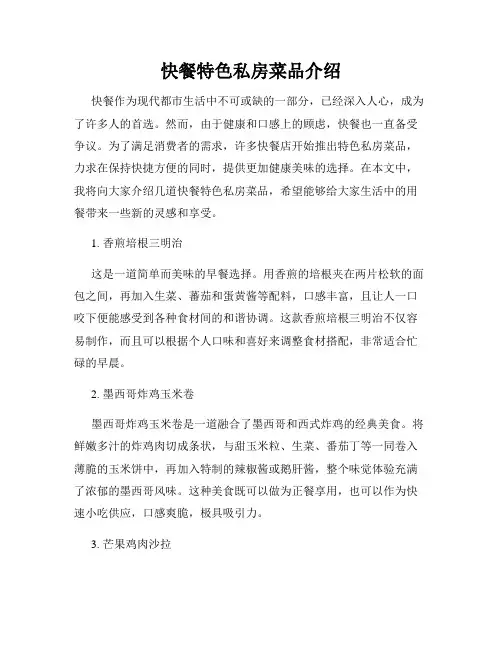 快餐特色私房菜品介绍

快餐作为现代都市生活中不可或缺的一部分，已经深入人心，成为了许多人的首选。然而，由于健康和口感上的顾虑，快餐也一直备受争议。为了满足消费者的需求，许多快餐店开始推出特色私房菜品，力求在保持快捷方便的同时，提供更加健康美味的选择。在本文中，我将向大家介绍几道快餐特色私房菜品，希望能够给大家生活中的用餐带来一些新的灵感和享受。

1. 香煎培根三明治

这是一道简单而美味的早餐选择。用香煎的培根夹在两片松软的面包之间，再加入生菜、蕃茄和蛋黄酱等配料，口感丰富，且让人一口咬下便能感受到各种食材间的和谐协调。这款香煎培根三明治不仅容易制作，而且可以根据个人口味和喜好来调整食材搭配，非常适合忙碌的早晨。

2. 墨西哥炸鸡玉米卷

墨西哥炸鸡玉米卷是一道融合了墨西哥和西式炸鸡的经典美食。将鲜嫩多汁的炸鸡肉切成条状，与甜玉米粒、生菜、番茄丁等一同卷入薄脆的玉米饼中，再加入特制的辣椒酱或鹅肝酱，整个味觉体验充满了浓郁的墨西哥风味。这种美食既可以做为正餐享用，也可以作为快速小吃供应，口感爽脆，极具吸引力。

3. 芒果鸡肉沙拉